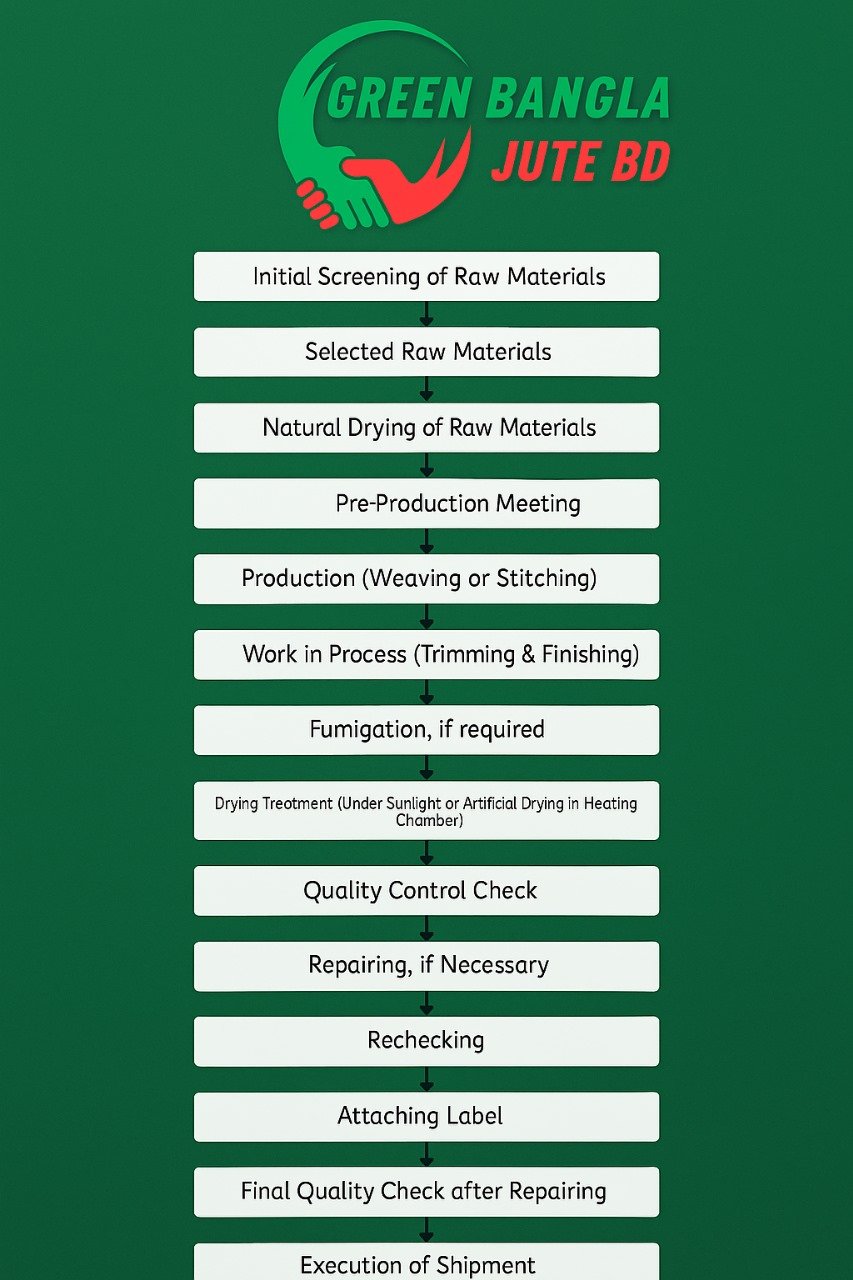 GREEN BANGLA
JUTE BD

Initial Screening of Raw Materials

Selected Raw Materials

Natural Drying of Raw Materials

Pre-Production Meeting

Production (Weaving or Stitching)

Work in Process (Trimming & Finishing)

Fumigation, if required

Drying Treotment (Under Sunlight or Artificial Drying in Heating Chamber)

Quality Control Check

Repairing, if Necessary

Rechecking

Attaching Label

Final Quality Check after Repairing

Execution of Shipment